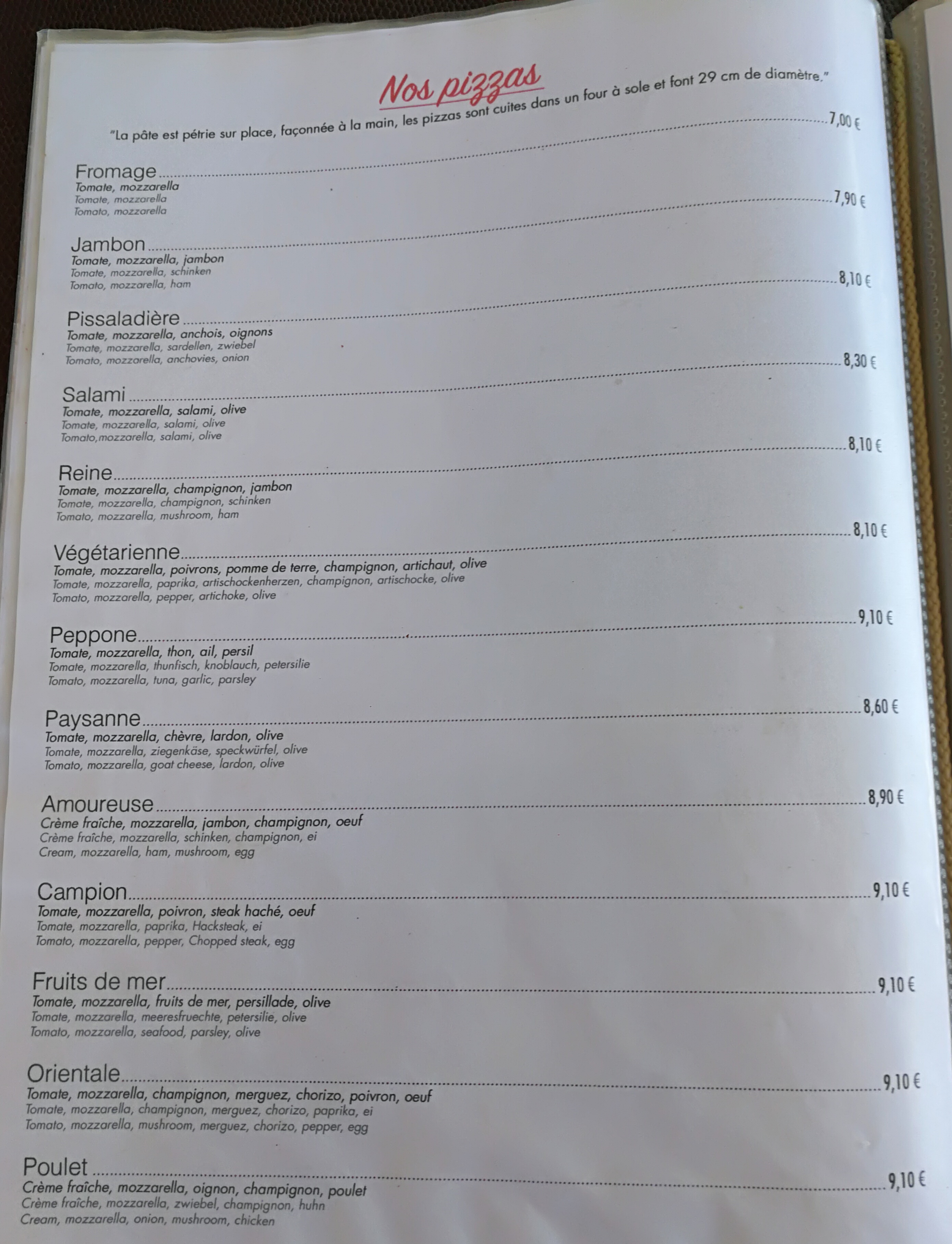 Nos pizzas

"La pâte est pétrie sur place, façonnée à la main, les pizzas sont cuites dans un four à sole et font 29 cm de diamètre."

Fromage 7,00 €
Tomate, mozzarella
Tomate, mozzarella
Tomato, mozzarella

Jambon 7,90 €
Tomate, mozzarella, jambon
Tomate, mozzarella, schinken
Tomato, mozzarella, ham

Pissaladière 8,10 €
Tomate, mozzarella, anchois, oignons
Tomate, mozzarella, sardellen, zwiebel
Tomato, mozzarella, anchovies, onion

Salami 8,30 €
Tomate, mozzarella, salami, olive
Tomate, mozzarella, salami, olive
Tomato,mozzarella, salami, olive

Reine 8,10 €
Tomate, mozzarella, champignon, jambon
Tomate, mozzarella, champignon, schinken
Tomato, mozzarella, mushroom, ham

Végétarienne 8,10 €
Tomate, mozzarella, poivrons, pomme de terre, champignon, artichaut, olive
Tomate, mozzarella, paprika, artischockenherzen, champignon, artischocke, olive
Tomato, mozzarella, pepper, artichoke, olive

Peppone 9,10 €
Tomate, mozzarella, thon, ail, persil
Tomate, mozzarella, thunfisch, knoblauch, petersilie
Tomato, mozzarella, tuna, garlic, parsley

Paysanne 8,60 €
Tomate, mozzarella, chèvre, lardon, olive
Tomate, mozzarella, ziegenkäse, speckwürfel, olive
Tomato, mozzarella, goat cheese, lardon, olive

Amoureuse 8,90 €
Crème fraîche, mozzarella, jambon, champignon, oeuf
Crème fraîche, mozzarella, schinken, champignon, ei
Cream, mozzarella, ham, mushroom, egg

Campion 9,10 €
Tomate, mozzarella, poivron, steak haché, oeuf
Tomate, mozzarella, paprika, Hacksteak, ei
Tomato, mozzarella, pepper, Chopped steak, egg

Fruits de mer 9,10 €
Tomate, mozzarella, fruits de mer, persillade, olive
Tomate, mozzarella, meeresfruechte, petersilie, olive
Tomato, mozzarella, seafood, parsley, olive

Orientale 9,10 €
Tomate, mozzarella, champignon, merguez, chorizo, poivron, oeuf
Tomate, mozzarella, champignon, merguez, chorizo, paprika, ei
Tomato, mozzarella, mushroom, merguez, chorizo, pepper, egg

Poulet 9,10 €
Crème fraîche, mozzarella, oignon, champignon, poulet
Crème fraîche, mozzarella, zwiebel, champignon, huhn
Cream, mozzarella, onion, mushroom, chicken